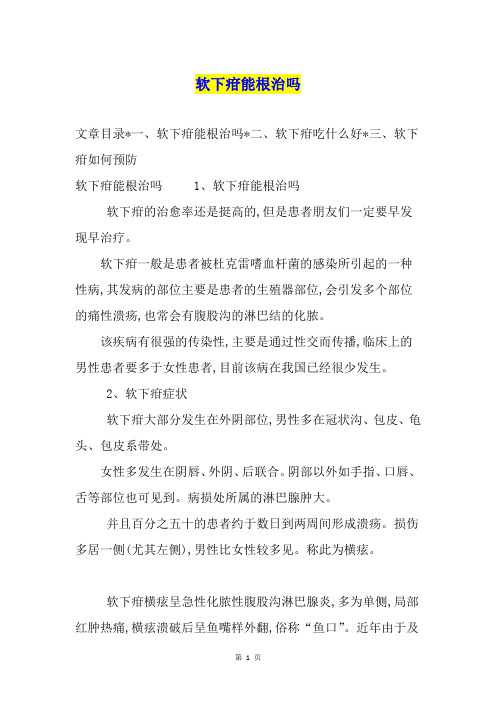 软下疳能根治吗

文章目录*一、软下疳能根治吗*二、软下疳吃什么好*三、软下疳如何预防

软下疳能根治吗　　1、软下疳能根治吗

软下疳的治愈率还是挺高的,但是患者朋友们一定要早发现早治疗。

软下疳一般是患者被杜克雷嗜血杆菌的感染所引起的一种性病,其发病的部位主要是患者的生殖器部位,会引发多个部位的痛性溃疡,也常会有腹股沟的淋巴结的化脓。

该疾病有很强的传染性,主要是通过性交而传播,临床上的男性患者要多于女性患者,目前该病在我国已经很少发生。

2、软下疳症状

软下疳大部分发生在外阴部位,男性多在冠状沟、包皮、龟头、包皮系带处。

女性多发生在阴唇、外阴、后联合。阴部以外如手指、口唇、舌等部位也可见到。病损处所属的淋巴腺肿大。

并且百分之五十的患者约于数日到两周间形成溃疡。损伤多居一侧(尤其左侧),男性比女性较多见。称此为横痃。

软下疳横痃呈急性化脓性腹股沟淋巴腺炎,多为单侧,局部红肿热痛,横痃溃破后呈鱼嘴样外翻,俗称“鱼口”。近年由于及

第 1 页